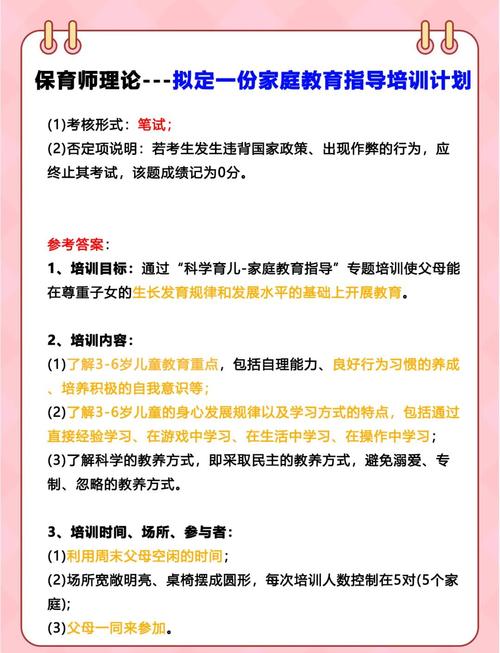 保育师理论---拟定一份家庭教育指导培训计划

(1)考核形式：笔试；
(2)否定项说明：若考生发生违背国家政策、出现作弊的行为，应终止其考试，该题成绩记为0分。

参考答案：
1、培训目标：通过“科学育儿-家庭教育指导”专题培训使父母能在尊重子女的生长发育规律和发展水平的基础上开展教育。

2、培训内容：
(1)了解3-6岁儿童教育重点，包括自理能力、良好行为习惯的养成、培养积极的自我意识等；
(2)了解3-6岁儿童的身心发展规律以及学习方式的特点，包括通过直接经验学习、在游戏中学习、在生活中学习、在操作中学习；
(3)了解科学的教养方式，即采取民主的教养方式，避免溺爱、专制、忽略的教养方式。

3、培训时间、场所、参与者：
(1)利用周末父母空闲的时间；
(2)场所宽敞明亮、桌椅摆成圆形，每次培训人数控制在5对(5个家庭)；
(3)父母一同来参加。